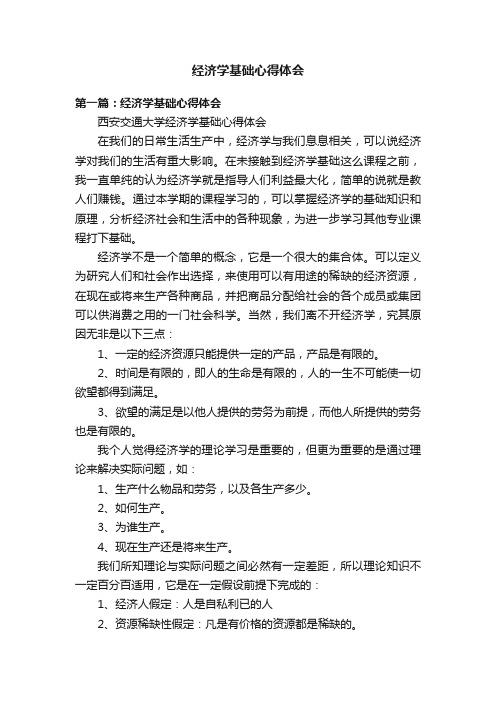 经济学基础心得体会

第一篇：经济学基础心得体会

西安交通大学经济学基础心得体会

在我们的日常生活生产中，经济学与我们息息相关，可以说经济学对我们的生活有重大影响。在未接触到经济学基础这么课程之前，我一直单纯的认为经济学就是指导人们利益最大化，简单的说就是教人们赚钱。通过本学期的课程学习的，可以掌握经济学的基础知识和原理，分析经济社会和生活中的各种现象，为进一步学习其他专业课程打下基础。

经济学不是一个简单的概念，它是一个很大的集合体。可以定义为研究人们和社会作出选择，来使用可以有用途的稀缺的经济资源，在现在或将来生产各种商品，并把商品分配给社会的各个成员或集团可以供消费之用的一门社会科学。当然，我们离不开经济学，究其原因无非是以下三点：

1、一定的经济资源只能提供一定的产品，产品是有限的。

2、时间是有限的，即人的生命是有限的，人的一生不可能使一切欲望都得到满足。

3、欲望的满足是以他人提供的劳务为前提，而他人所提供的劳务也是有限的。

我个人觉得经济学的理论学习是重要的，但更为重要的是通过理论来解决实际问题，如：

1、生产什么物品和劳务，以及各生产多少。

2、如何生产。

3、为谁生产。

4、现在生产还是将来生产。

我们所知理论与实际问题之间必然有一定差距，所以理论知识不一定百分百适用，它是在一定假设前提下完成的：

1、经济人假定：人是自私利已的人

2、资源稀缺性假定：凡是有价格的资源都是稀缺的。